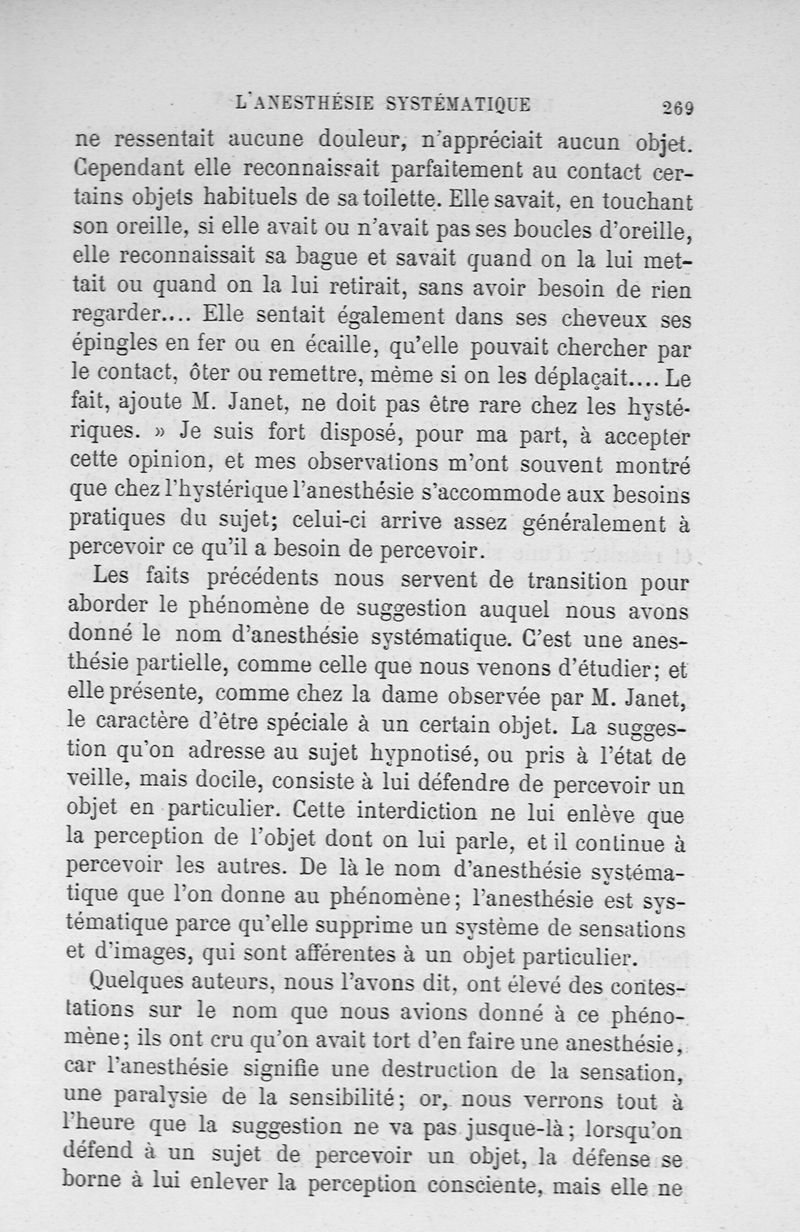 L'ANESTHÉSIE SYSTÉMATIQUE 269

ne ressentait aucune douleur, n'appréciait aucun objet. Cependant elle reconnaissait parfaitement au contact certains objets habituels de sa toilette. Elle savait, en touchant son oreille, si elle avait ou n'avait pas ses boucles d'oreille, elle reconnaissait sa bague et savait quand on la lui mettait ou quand on la lui retirait, sans avoir besoin de rien regarder.... Elle sentait également dans ses cheveux ses épingles en fer ou en écaille, qu'elle pouvait chercher par le contact, ôter ou remettre, même si on les déplaçait.... Le fait, ajoute M. Janet, ne doit pas être rare chez les hystériques. » Je suis fort disposé, pour ma part, à accepter cette opinion, et mes observations m'ont souvent montré que chez l'hystérique l'anesthésie s'accommode aux besoins pratiques du sujet; celui-ci arrive assez généralement à percevoir ce qu'il a besoin de percevoir.

Les faits précédents nous servent de transition pour aborder le phénomène de suggestion auquel nous avons donné le nom d'anesthésie systématique. C'est une anesthésie partielle, comme celle que nous venons d'étudier; et elle présente, comme chez la dame observée par M. Janet, le caractère d'être spéciale à un certain objet. La suggestion qu'on adresse au sujet hypnotisé, ou pris à l'état de veille, mais docile, consiste à lui défendre de percevoir un objet en particulier. Cette interdiction ne lui enlève que la perception de l'objet dont on lui parle, et il continue à percevoir les autres. De là le nom d'anesthésie systématique que l'on donne au phénomène; l'anesthésie est systématique parce qu'elle supprime un système de sensations et d'images, qui sont afférentes à un objet particulier.

Quelques auteurs, nous l'avons dit, ont élevé des contestations sur le nom que nous avions donné à ce phénomène; ils ont cru qu'on avait tort d'en faire une anesthésie, car l'anesthésie signifie une destruction de la sensation, une paralysie de la sensibilité; or, nous verrons tout à l'heure que la suggestion ne va pas jusque-là; lorsqu'on défend à un sujet de percevoir un objet, la défense se borne à lui enlever la perception consciente, mais elle ne